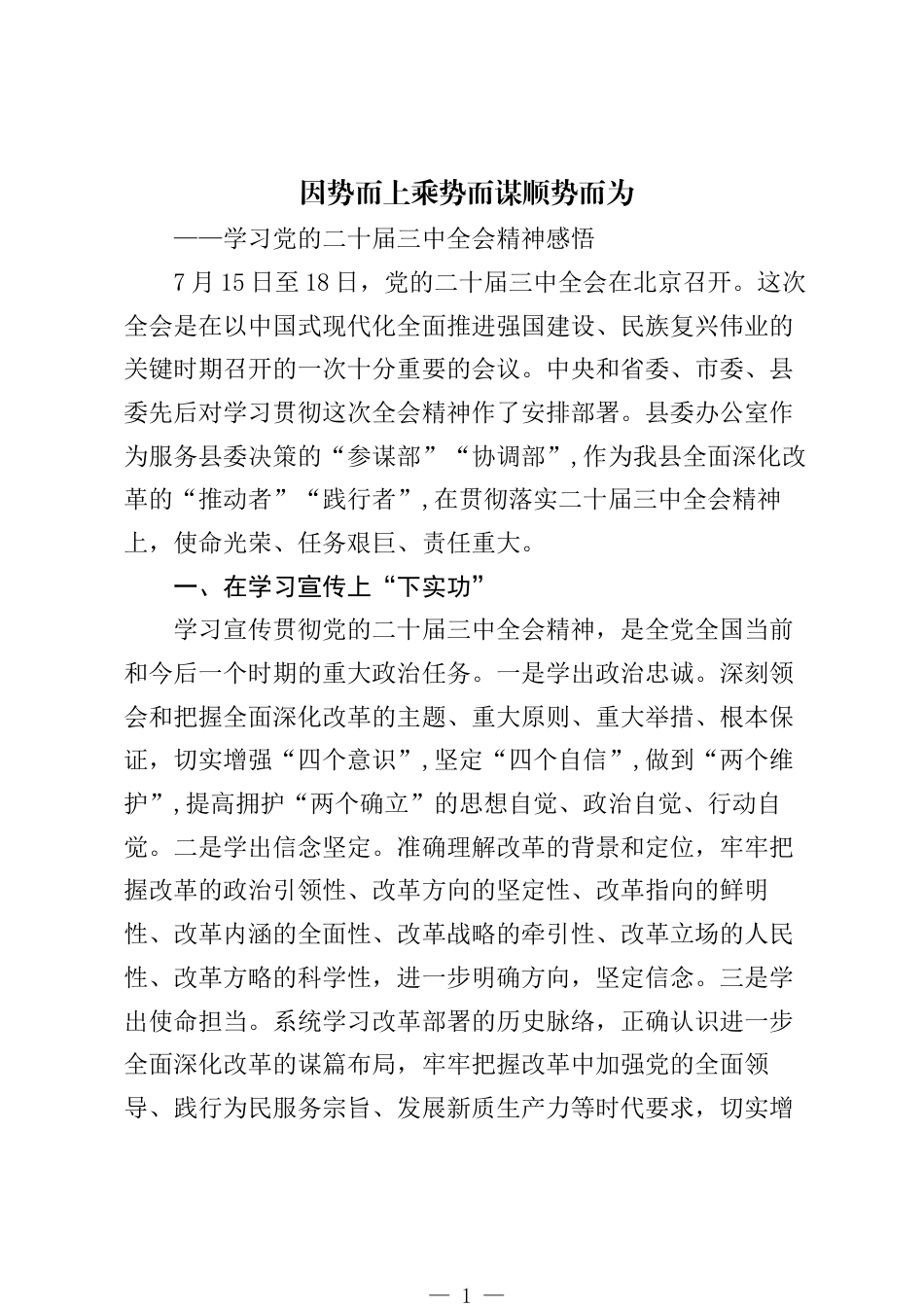 因势而上乘势而谋顺势而为

——学习党的二十届三中全会精神感悟

7月15日至18日，党的二十届三中全会在北京召开。这次全会是在以中国式现代化全面推进强国建设、民族复兴伟业的关键时期召开的一次十分重要的会议。中央和省委、市委、县委先后对学习贯彻这次全会精神作了安排部署。县委办公室作为服务县委决策的“参谋部”“协调部”，作为我县全面深化改革的“推动者”“践行者”，在贯彻落实二十届三中全会精神上，使命光荣、任务艰巨、责任重大。

一、在学习宣传上“下实功”

学习宣传贯彻党的二十届三中全会精神，是全党全国当前和今后一个时期的重大政治任务。一是学出政治忠诚。深刻领会和把握全面深化改革的主题、重大原则、重大举措、根本保证，切实增强“四个意识”，坚定“四个自信”，做到“两个维护”，提高拥护“两个确立”的思想自觉、政治自觉、行动自觉。二是学出信念坚定。准确理解改革的背景和定位，牢牢把握改革的政治引领性、改革方向的坚定性、改革指向的鲜明性、改革内涵的全面性、改革战略的牵引性、改革立场的人民性、改革方略的科学性，进一步明确方向，坚定信念。三是学出使命担当。系统学习改革部署的历史脉络，正确认识进一步全面深化改革的谋篇布局，牢牢把握改革中加强党的全面领导、践行为民服务宗旨、发展新质生产力等时代要求，切实增

— 1 —